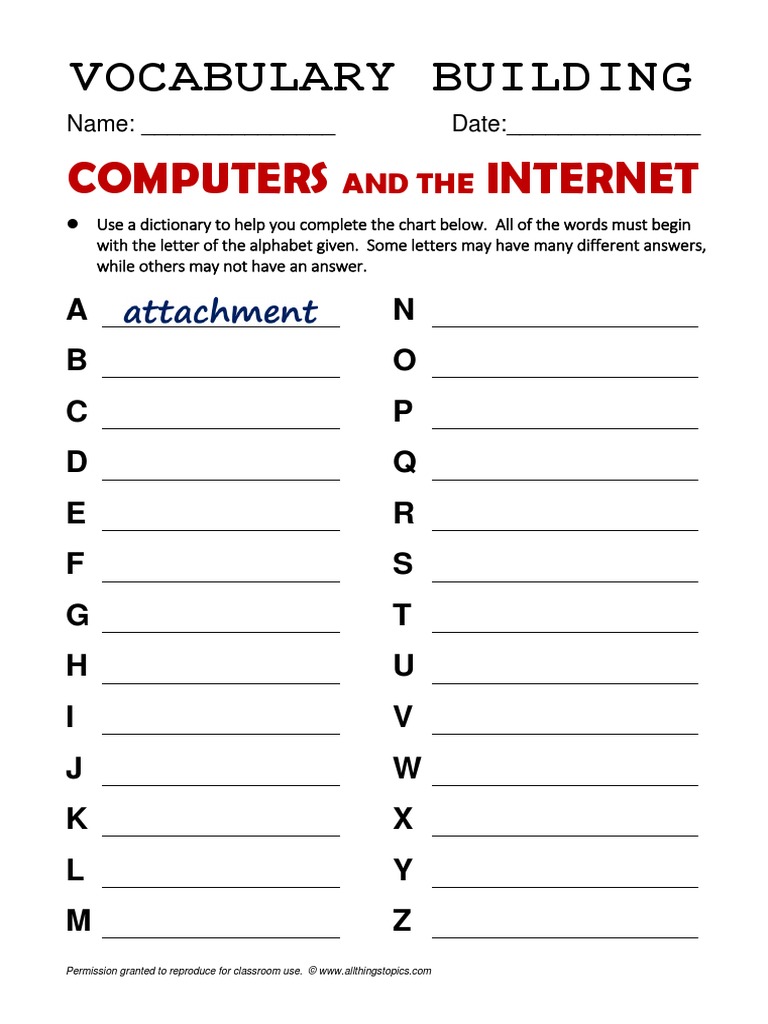 VOCABULARY BUILDING

Name: ____ Date:____

COMPUTERS AND THE INTERNET

• Use a dictionary to help you complete the chart below. All of the words must begin with the letter of the alphabet given. Some letters may have many different answers, while others may not have an answer.

A attachment

B ____

C ____

D ____

E ____

F ____

G ____

H ____

I ____

J ____

K ____

L ____

M ____

N ____

O ____

P ____

Q ____

R ____

S ____

T ____

U ____

V ____

W ____

X ____

Y ____

Z ____

Permission granted to reproduce for classroom use. © www.allthingstopics.com